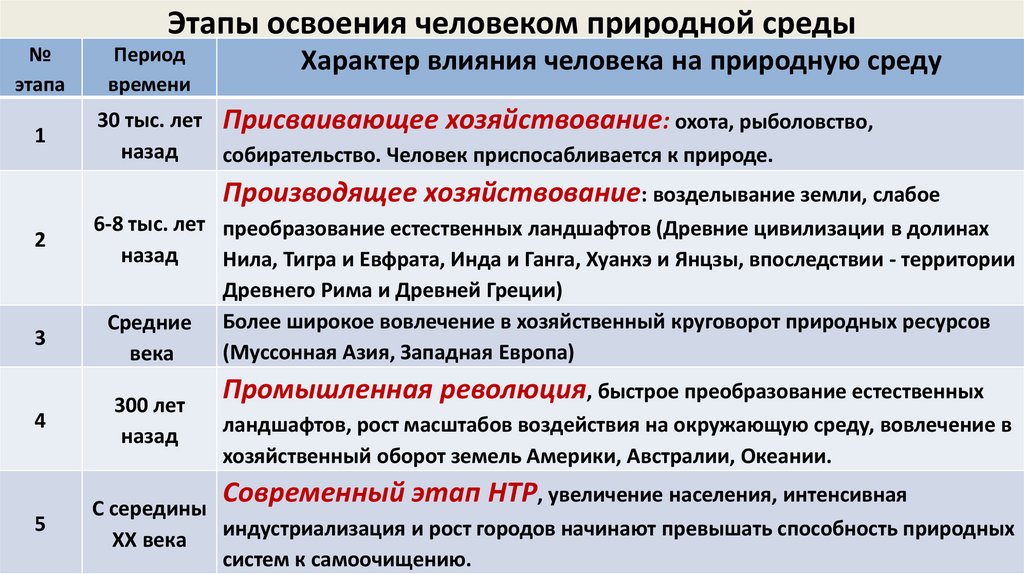 Этапы освоения человеком природной среды

| № этапа | Период времени | Характер влияния человека на природную среду |
|---|---|---|
| 1 | 30 тыс. лет назад | Присваивающее хозяйствование: охота, рыболовство, собирательство. Человек приспосабливается к природе. |
| 2 | 6-8 тыс. лет назад | Производящее хозяйствование: возделывание земли, слабое преобразование естественных ландшафтов (Древние цивилизации в долинах Нила, Тигра и Евфрата, Инда и Ганга, Хуанхэ и Янцзы, впоследствии - территории Древнего Рима и Древней Греции) |
| 3 | Средние века | Более широкое вовлечение в хозяйственный круговорот природных ресурсов (Муссонная Азия, Западная Европа) |
| 4 | 300 лет назад | Промышленная революция, быстрое преобразование естественных ландшафтов, рост масштабов воздействия на окружающую среду, вовлечение в хозяйственный оборот земель Америки, Австралии, Океании. |
| 5 | С середины XX века | Современный этап НТР, увеличение населения, интенсивная индустриализация и рост городов начинают превышать способность природных систем к самоочищению. |